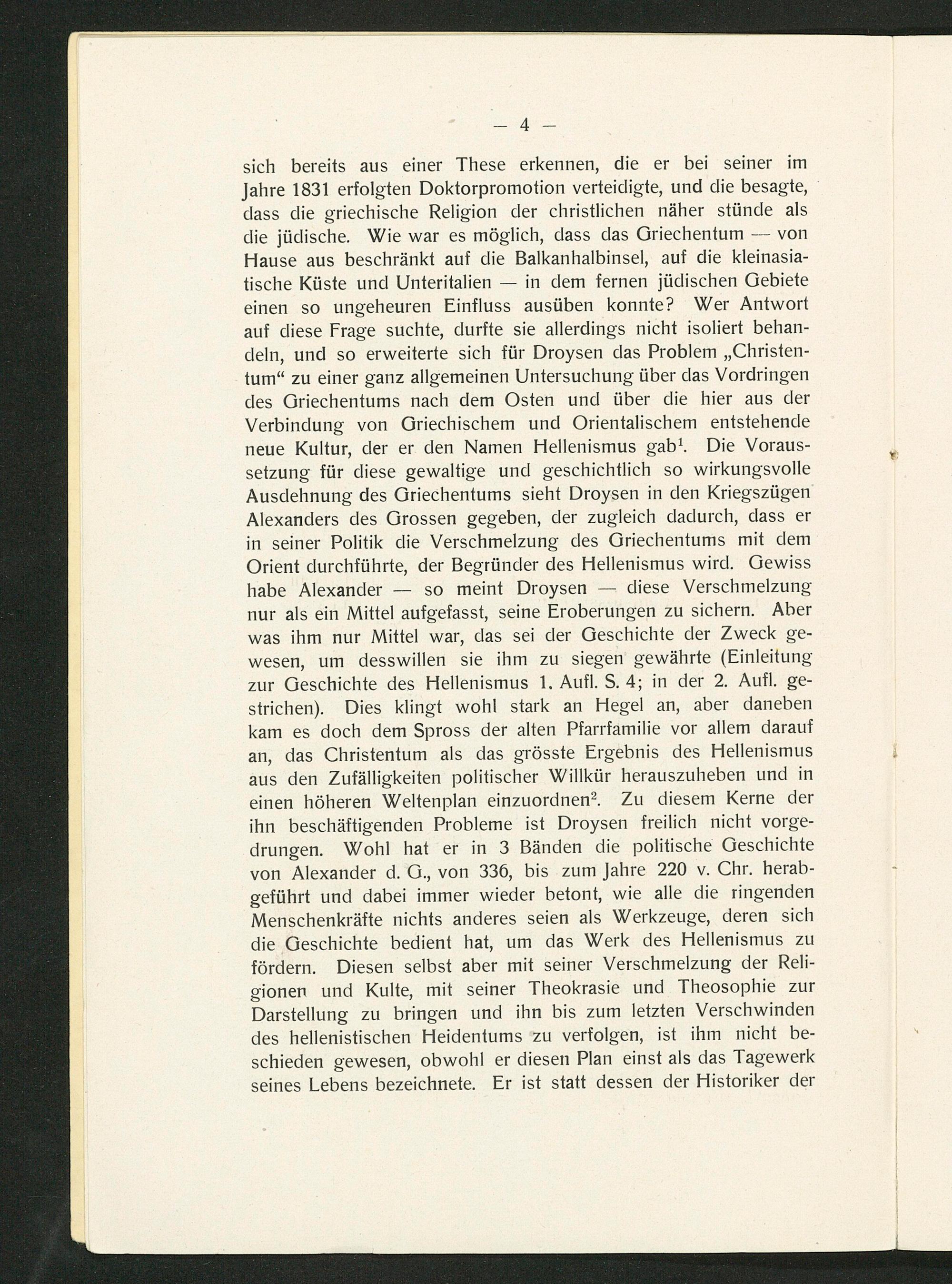 — 4 —

sich bereits aus einer These erkennen, die er bei seiner im Jahre 1831 erfolgten Doktorpromotion verteidigte, und die besagte, dass die griechische Religion der christlichen näher stünde als die jüdische. Wie war es möglich, dass das Griechentum — von Hause aus beschränkt auf die Balkanhalbinsel, auf die kleinasiatische Küste und Unteritalien — in dem fernen jüdischen Gebiete einen so ungeheuren Einfluss ausüben konnte? Wer Antwort auf diese Frage suchte, durfte sie allerdings nicht isoliert behandeln, und so erweiterte sich für Droysen das Problem „Christentum“ zu einer ganz allgemeinen Untersuchung über das Vordringen des Griechentums nach dem Osten und über die hier aus der Verbindung von Griechischem und Orientalischem entstehende neue Kultur, der er den Namen Hellenismus gab$^1$. Die Voraussetzung für diese gewaltige und geschichtlich so wirkungsvolle Ausdehnung des Griechentums sieht Droysen in den Kriegszügen Alexanders des Grossen gegeben, der zugleich dadurch, dass er in seiner Politik die Verschmelzung des Griechentums mit dem Orient durchführte, der Begründer des Hellenismus wird. Gewiss habe Alexander — so meint Droysen — diese Verschmelzung nur als ein Mittel aufgefasst, seine Eroberungen zu sichern. Aber was ihm nur Mittel war, das sei der Geschichte der Zweck gewesen, um desswillen sie ihm zu siegen gewährte (Einleitung zur Geschichte des Hellenismus 1. Aufl. S. 4; in der 2. Aufl. gestrichen). Dies klingt wohl stark an Hegel an, aber daneben kam es doch dem Spross der alten Pfarrfamilie vor allem darauf an, das Christentum als das grösste Ergebnis des Hellenismus aus den Zufälligkeiten politischer Willkür herauszuheben und in einen höheren Weltenplan einzuordnen$^2$. Zu diesem Kerne der ihn beschäftigenden Probleme ist Droysen freilich nicht vorgedrungen. Wohl hat er in 3 Bänden die politische Geschichte von Alexander d. G., von 336, bis zum Jahre 220 v. Chr. herabgeführt und dabei immer wieder betont, wie alle die ringenden Menschenkräfte nichts anderes seien als Werkzeuge, deren sich die Geschichte bedient hat, um das Werk des Hellenismus zu fördern. Diesen selbst aber mit seiner Verschmelzung der Religionen und Kulte, mit seiner Theokrasie und Theosophie zur Darstellung zu bringen und ihn bis zum letzten Verschwinden des hellenistischen Heidentums zu verfolgen, ist ihm nicht beschieden gewesen, obwohl er diesen Plan einst als das Tagewerk seines Lebens bezeichnete. Er ist statt dessen der Historiker der